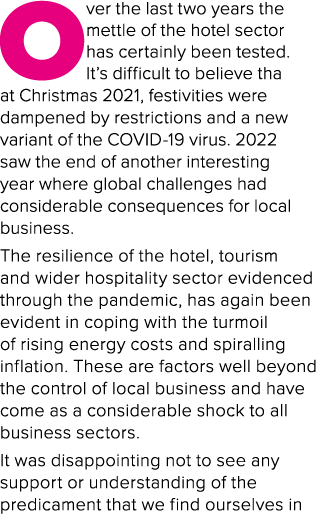 Over the last two years the mettle of the hotel sector has certainly been tested. It's difficult to believe tha at Christmas 2021, festivities were dampened by restrictions and a new variant of the COVID-19 virus. 2022 saw the end of another interesting year where global challenges had considerable consequences for local business.

The resilience of the hotel, tourism and wider hospitality sector evidenced through the pandemic, has again been evident in coping with the turmoil of rising energy costs and spiralling inflation. These are factors well beyond the control of local business and have come as a considerable shock to all business sectors.

It was disappointing not to see any support or understanding of the predicament that we find ourselves in